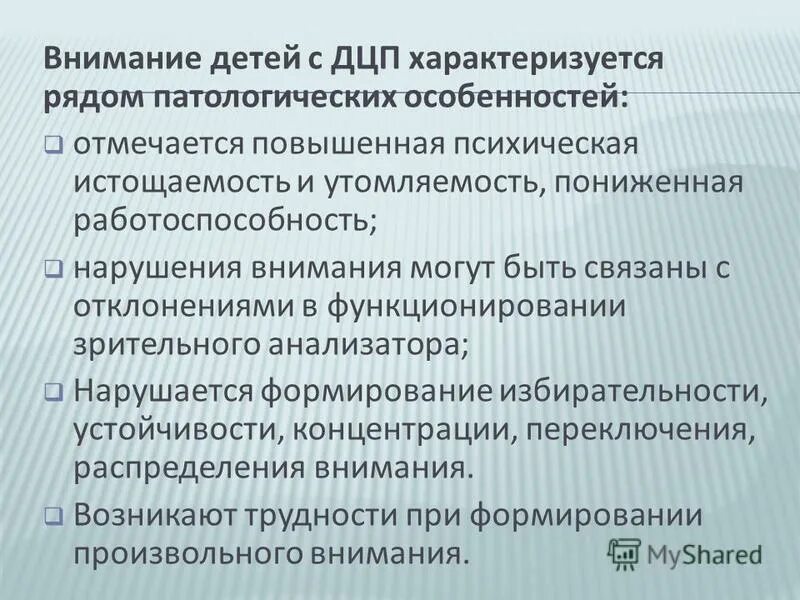 Внимание детей с ДЦП характеризуется рядом патологических особенностей:

отмечается повышенная психическая истощаемость и утомляемость, пониженная работоспособность;

нарушения внимания могут быть связаны с отклонениями в функционировании зрительного анализатора;

Нарушается формирование избирательности, устойчивости, концентрации, переключения, распределения внимания.

Возникают трудности при формировании произвольного внимания.

MyShared